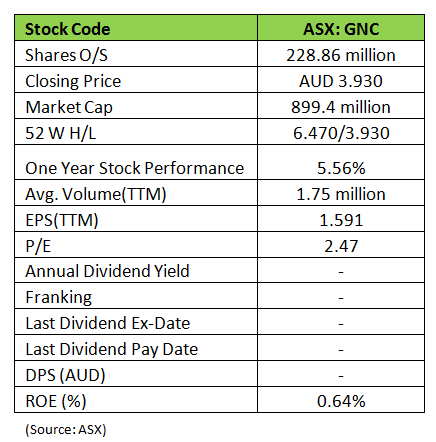 | Stock Code | ASX: GNC |
|---|---|
| Shares O/S | 228.86 million |
| Closing Price | AUD 3.930 |
| Market Cap | 899.4 million |
| 52 W H/L | 6.470/3.930 |
| One Year Stock Performance | 5.56% |
| Avg. Volume(TTM) | 1.75 million |
| EPS(TTM) | 1.591 |
| P/E | 2.47 |
| Annual Dividend Yield | - |
| Franking | - |
| Last Dividend Ex-Date | - |
| Last Dividend Pay Date | - |
| DPS (AUD) | - |
| ROE (%) | 0.64% |

(Source: ASX)